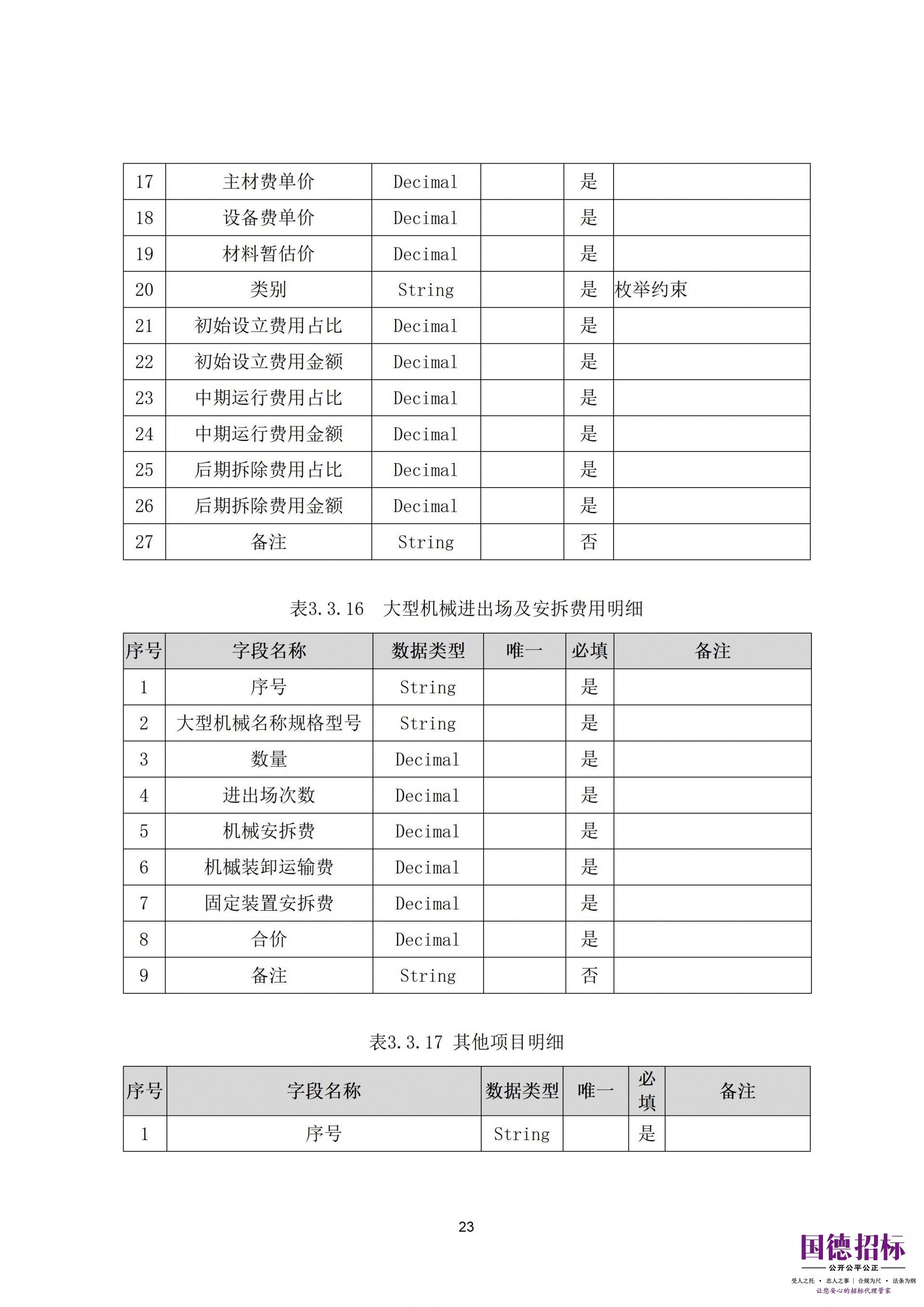 | 17 | 主材费单价 | Decimal |  | 是 |  |
|---|---|---|---|---|---|
| 18 | 设备费单价 | Decimal |  | 是 |  |
| 19 | 材料暂估价 | Decimal |  | 是 |  |
| 20 | 类别 | String |  | 是 | 枚举约束 |
| 21 | 初始设立费用占比 | Decimal |  | 是 |  |
| 22 | 初始设立费用金额 | Decimal |  | 是 |  |
| 23 | 中期运行费用占比 | Decimal |  | 是 |  |
| 24 | 中期运行费用金额 | Decimal |  | 是 |  |
| 25 | 后期拆除费用占比 | Decimal |  | 是 |  |
| 26 | 后期拆除费用金额 | Decimal |  | 是 |  |
| 27 | 备注 | String |  | 否 |  |

表3.3.16 大型机械进出场及安拆费用明细

| 序号 | 字段名称 | 数据类型 | 唯一 | 必填 | 备注 |
|---|---|---|---|---|---|
| 1 | 序号 | String |  | 是 |  |
| 2 | 大型机械名称规格型号 | String |  | 是 |  |
| 3 | 数量 | Decimal |  | 是 |  |
| 4 | 进出场次数 | Decimal |  | 是 |  |
| 5 | 机械安拆费 | Decimal |  | 是 |  |
| 6 | 机械装卸运输费 | Decimal |  | 是 |  |
| 7 | 固定装置安拆费 | Decimal |  | 是 |  |
| 8 | 合价 | Decimal |  | 是 |  |
| 9 | 备注 | String |  | 否 |  |

表3.3.17 其他项目明细

| 序号 | 字段名称 | 数据类型 | 唯一 | 必填 | 备注 |
|---|---|---|---|---|---|
| 1 | 序号 | String |  | 是 |  |

23

国德招标
公开公平公正
受人之托 · 忠人之事 | 合规为尺 · 法条为纲
让您安心的招标代理管家